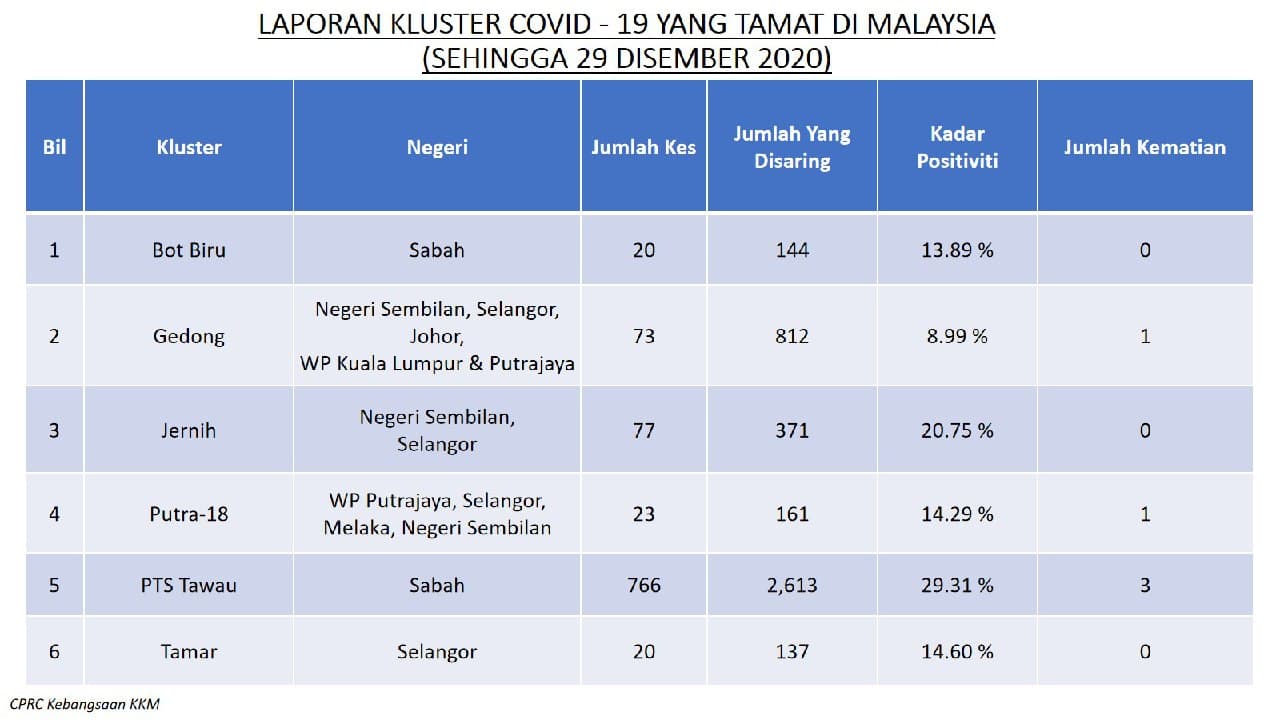 LAPORAN KLUSTER COVID - 19 YANG TAMAT DI MALAYSIA
(SEHINGGA 29 DISEMBER 2020)

| Bil | Kluster | Negeri | Jumlah Kes | Jumlah Yang Disaring | Kadar Positiviti | Jumlah Kematian |
|---|---|---|---|---|---|---|
| 1 | Bot Biru | Sabah | 20 | 144 | 13.89 % | 0 |
| 2 | Gedong | Negeri Sembilan, Selangor, Johor, WP Kuala Lumpur & Putrajaya | 73 | 812 | 8.99 % | 1 |
| 3 | Jernih | Negeri Sembilan, Selangor | 77 | 371 | 20.75 % | 0 |
| 4 | Putra-18 | WP Putrajaya, Selangor, Melaka, Negeri Sembilan | 23 | 161 | 14.29 % | 1 |
| 5 | PTS Tawau | Sabah | 766 | 2,613 | 29.31 % | 3 |
| 6 | Tamar | Selangor | 20 | 137 | 14.60 % | 0 |

CPRC Kebangsaan KKM